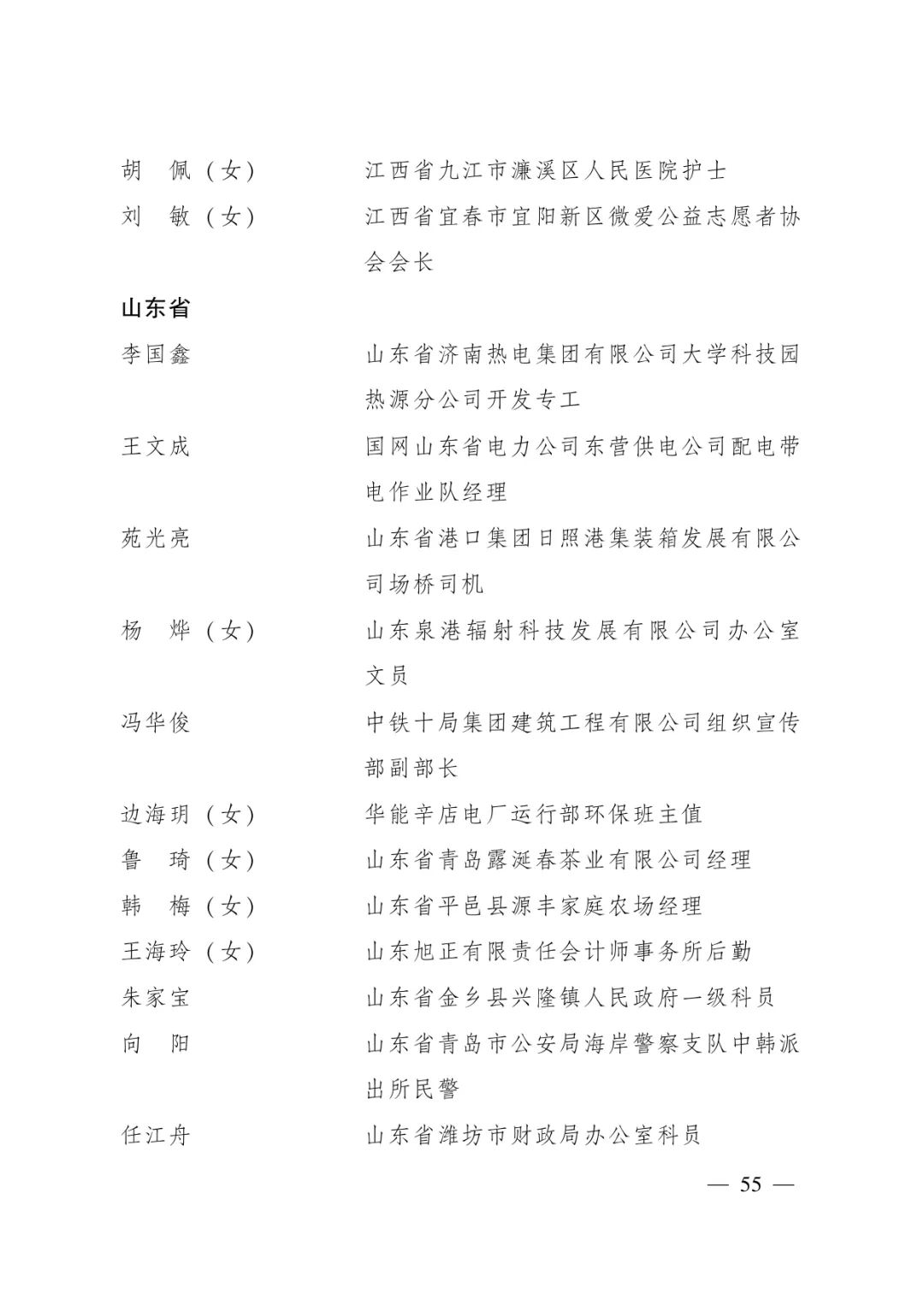 胡　佩（女）　江西省九江市濂溪区人民医院护士
刘　敏（女）　江西省宜春市宜阳新区微爱公益志愿者协会会长

山东省

李国鑫　山东省济南热电集团有限公司大学科技园热源分公司开发专工
王文成　国网山东省电力公司东营供电公司配电带电作业队经理
苑光亮　山东省港口集团日照港集装箱发展有限公司场桥司机
杨　烨（女）　山东泉港辐射科技发展有限公司办公室文员
冯华俊　中铁十局集团建筑工程有限公司组织宣传部副部长
边海玥（女）　华能辛店电厂运行部环保班主值
鲁　琦（女）　山东省青岛露涎春茶业有限公司经理
韩　梅（女）　山东省平邑县源丰家庭农场经理
王海玲（女）　山东旭正有限责任会计师事务所后勤
朱家宝　山东省金乡县兴隆镇人民政府一级科员
向　阳　山东省青岛市公安局海岸警察支队中韩派出所民警
任江舟　山东省潍坊市财政局办公室科员

— 55 —